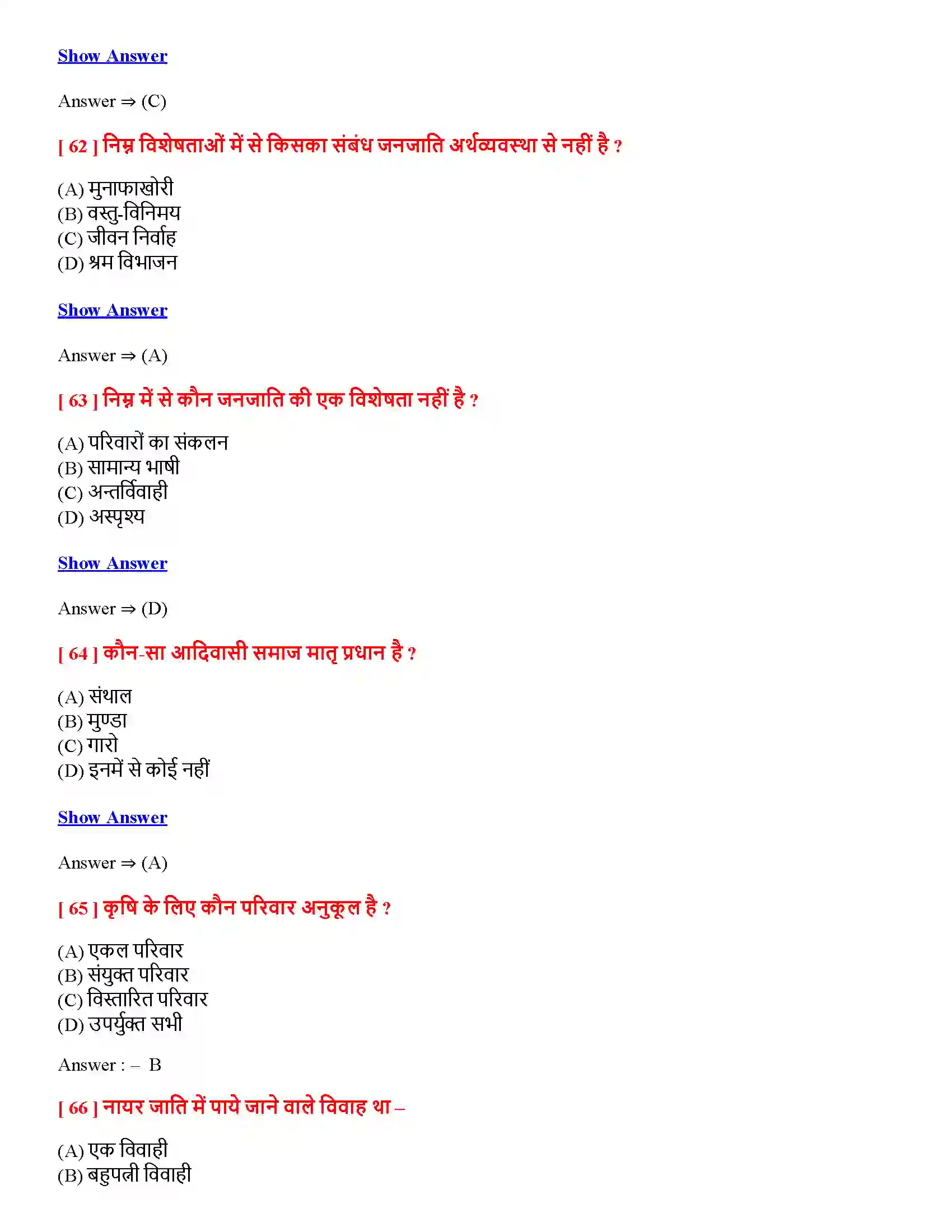 Show Answer

Answer ⇒ (C)

[ 62 ] निम्न विशेषताओं में से किसका संबंध जनजाति अर्थव्यवस्था से नहीं है ?

(A) मुनाफाखोरी
(B) वस्तु-विनिमय
(C) जीवन निर्वाह
(D) श्रम विभाजन

Show Answer

Answer ⇒ (A)

[ 63 ] निम्न में से कौन जनजाति की एक विशेषता नहीं है ?

(A) परिवारों का संकलन
(B) सामान्य भाषी
(C) अन्तर्विवाही
(D) अस्पृश्य

Show Answer

Answer ⇒ (D)

[ 64 ] कौन-सा आदिवासी समाज मातृ प्रधान है ?

(A) संथाल
(B) मुण्डा
(C) गारो
(D) इनमें से कोई नहीं

Show Answer

Answer ⇒ (A)

[ 65 ] कृषि के लिए कौन परिवार अनुकूल है ?

(A) एकल परिवार
(B) संयुक्त परिवार
(C) विस्तारित परिवार
(D) उपर्युक्त सभी

Answer : – B

[ 66 ] नायर जाति में पाये जाने वाले विवाह था –

(A) एक विवाही
(B) बहुपत्नी विवाही